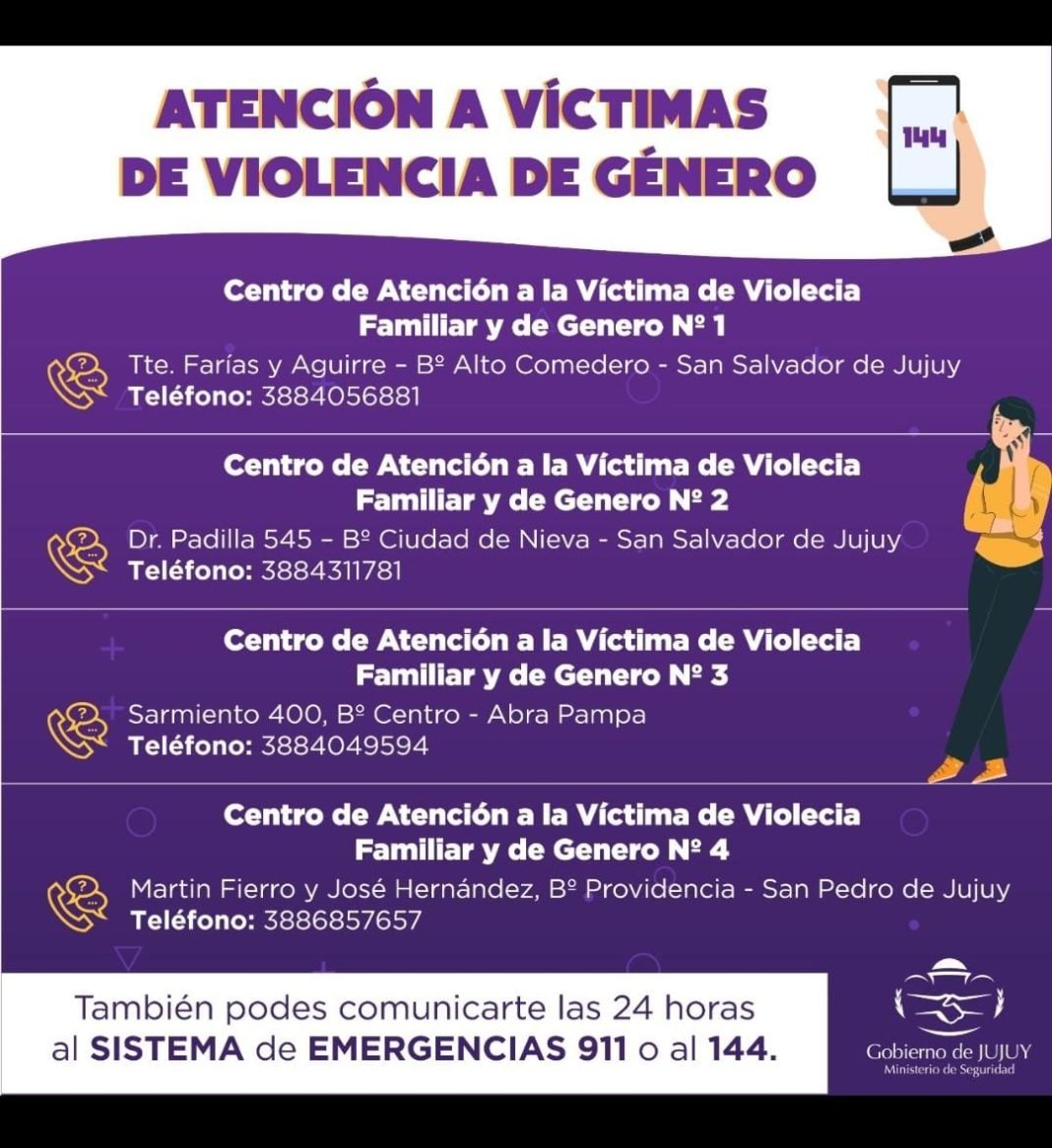 ATENCIÓN A VÍCTIMAS DE VIOLENCIA DE GÉNERO

144

Centro de Atención a la Víctima de Violecia Familiar y de Genero Nº 1

Tte. Farías y Aguirre – Bº Alto Comedero - San Salvador de Jujuy
Teléfono: 3884056881

Centro de Atención a la Víctima de Violecia Familiar y de Genero Nº 2

Dr. Padilla 545 – Bº Ciudad de Nieva - San Salvador de Jujuy
Teléfono: 3884311781

Centro de Atención a la Víctima de Violecia Familiar y de Genero Nº 3

Sarmiento 400, Bº Centro - Abra Pampa
Teléfono: 3884049594

Centro de Atención a la Víctima de Violecia Familiar y de Genero Nº 4

Martin Fierro y José Hernández, Bº Providencia - San Pedro de Jujuy
Teléfono: 3886857657

También podes comunicarte las 24 horas al SISTEMA de EMERGENCIAS 911 o al 144.

Gobierno de JUJUY
Ministerio de Seguridad